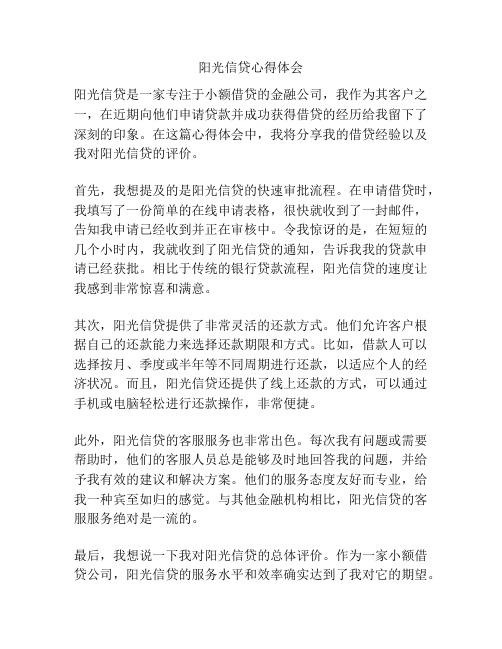 阳光信贷心得体会

阳光信贷是一家专注于小额借贷的金融公司，我作为其客户之一，在近期向他们申请贷款并成功获得借贷的经历给我留下了深刻的印象。在这篇心得体会中，我将分享我的借贷经验以及我对阳光信贷的评价。

首先，我想提及的是阳光信贷的快速审批流程。在申请借贷时，我填写了一份简单的在线申请表格，很快就收到了一封邮件，告知我申请已经收到并正在审核中。令我惊讶的是，在短短的几个小时内，我就收到了阳光信贷的通知，告诉我我的贷款申请已经获批。相比于传统的银行贷款流程，阳光信贷的速度让我感到非常惊喜和满意。

其次，阳光信贷提供了非常灵活的还款方式。他们允许客户根据自己的还款能力来选择还款期限和方式。比如，借款人可以选择按月、季度或半年等不同周期进行还款，以适应个人的经济状况。而且，阳光信贷还提供了线上还款的方式，可以通过手机或电脑轻松进行还款操作，非常便捷。

此外，阳光信贷的客服服务也非常出色。每次我有问题或需要帮助时，他们的客服人员总是能够及时地回答我的问题，并给予我有效的建议和解决方案。他们的服务态度友好而专业，给我一种宾至如归的感觉。与其他金融机构相比，阳光信贷的客服服务绝对是一流的。

最后，我想说一下我对阳光信贷的总体评价。作为一家小额借贷公司，阳光信贷的服务水平和效率确实达到了我对它的期望。